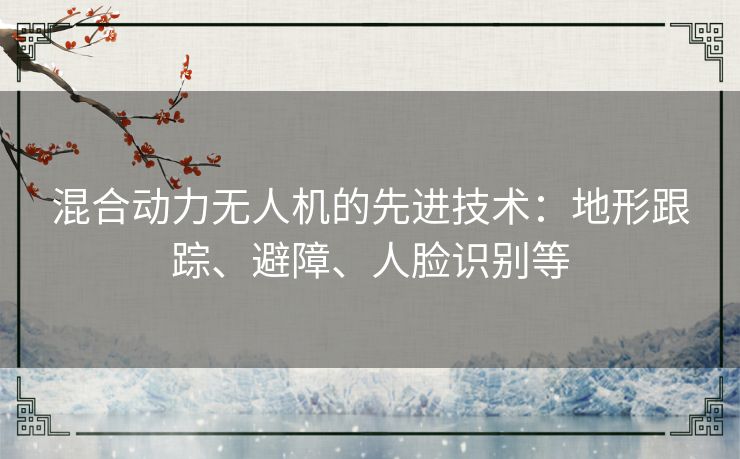 混合动力无人机的先进技术：地形跟踪、避障、人脸识别等